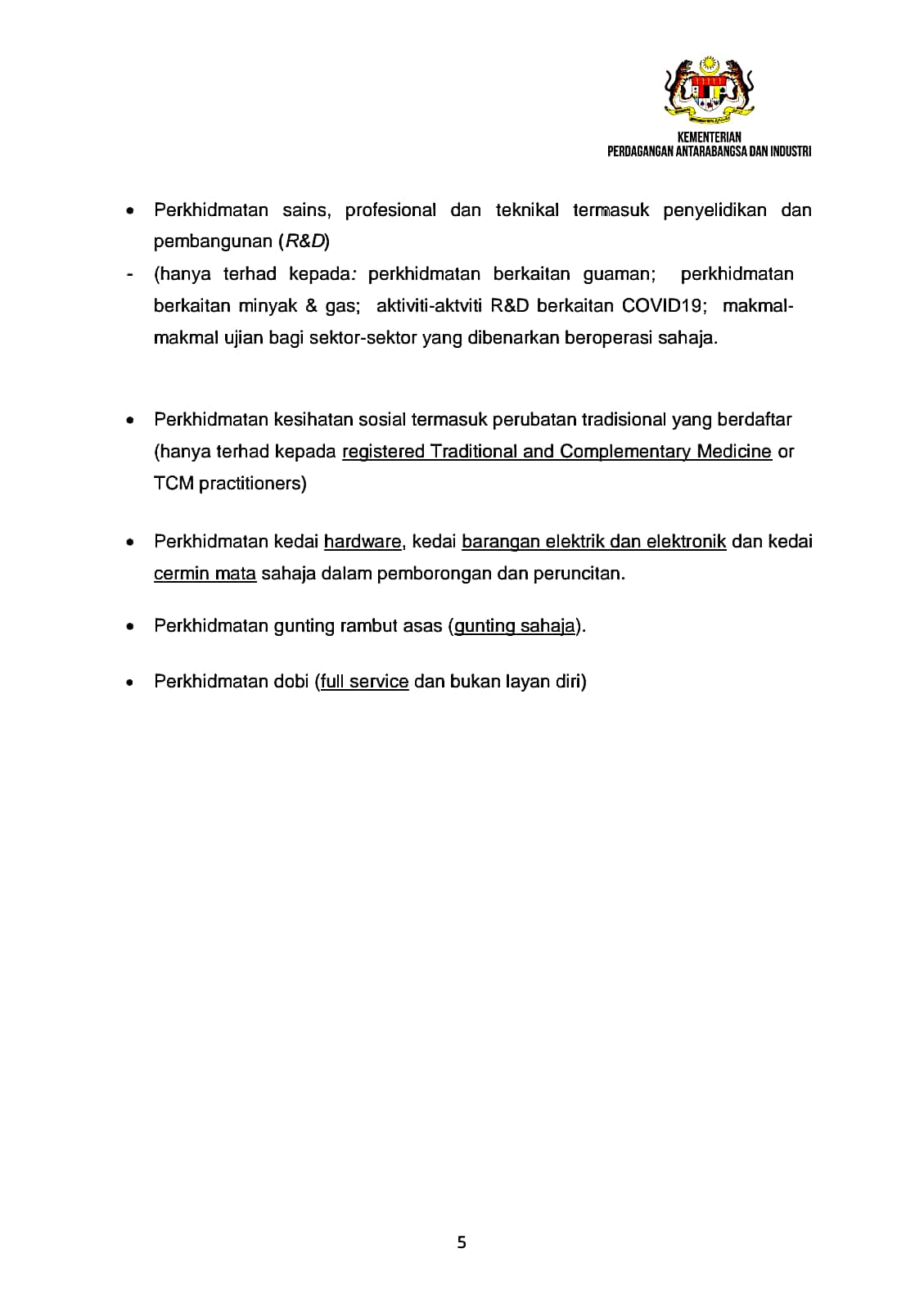 KEMENTERIAN
PERDAGANGAN ANTARABANGSA DAN INDUSTRI

• Perkhidmatan sains, profesional dan teknikal termasuk penyelidikan dan pembangunan (R&D)
- (hanya terhad kepada: perkhidmatan berkaitan guaman; perkhidmatan berkaitan minyak & gas; aktiviti-aktviti R&D berkaitan COVID19; makmal-makmal ujian bagi sektor-sektor yang dibenarkan beroperasi sahaja.

• Perkhidmatan kesihatan sosial termasuk perubatan tradisional yang berdaftar (hanya terhad kepada registered Traditional and Complementary Medicine or TCM practitioners)

• Perkhidmatan kedai hardware, kedai barangan elektrik dan elektronik dan kedai cermin mata sahaja dalam pemborongan dan peruncitan.

• Perkhidmatan gunting rambut asas (gunting sahaja).

• Perkhidmatan dobi (full service dan bukan layan diri)

5